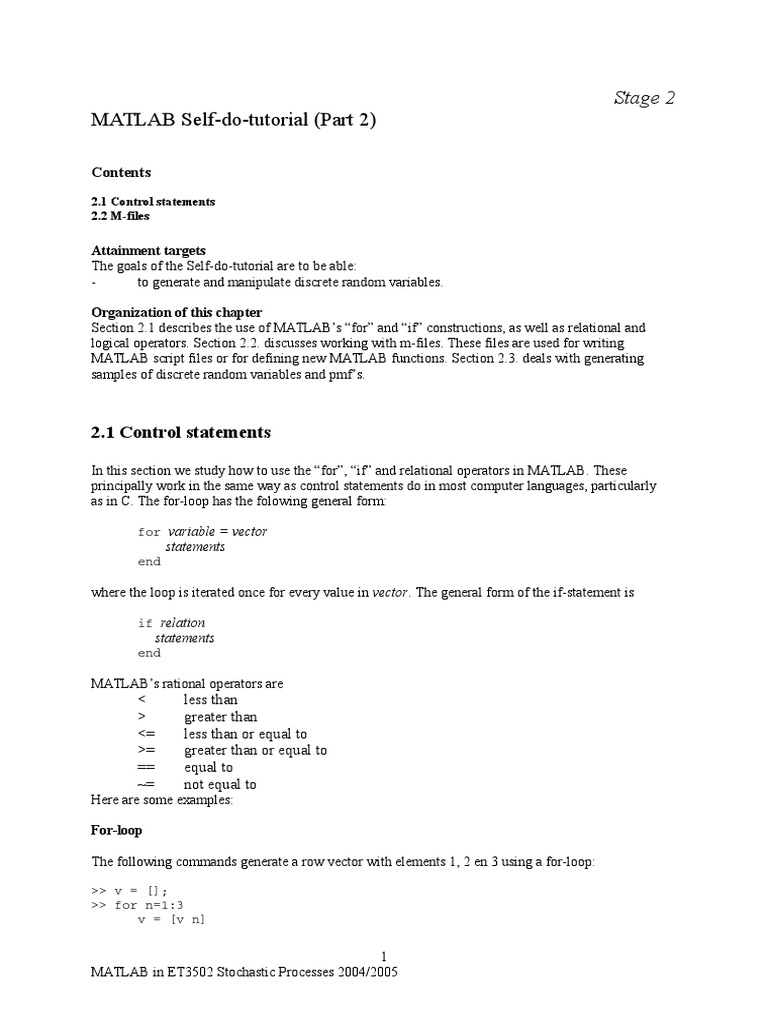 Stage 2

MATLAB Self-do-tutorial (Part 2)

Contents

2.1 Control statements
2.2 M-files

Attainment targets
The goals of the Self-do-tutorial are to be able:
- to generate and manipulate discrete random variables.

Organization of this chapter
Section 2.1 describes the use of MATLAB's "for" and "if" constructions, as well as relational and logical operators. Section 2.2. discusses working with m-files. These files are used for writing MATLAB script files or for defining new MATLAB functions. Section 2.3. deals with generating samples of discrete random variables and pmf's.

2.1 Control statements

In this section we study how to use the "for", "if" and relational operators in MATLAB. These principally work in the same way as control statements do in most computer languages, particularly as in C. The for-loop has the folowing general form:

for variable = vector
statements
end

where the loop is iterated once for every value in vector. The general form of the if-statement is

if relation
statements
end

MATLAB's rational operators are
< less than
> greater than
<= less than or equal to
>= greater than or equal to
== equal to
~= not equal to
Here are some examples:

For-loop

The following commands generate a row vector with elements 1, 2 en 3 using a for-loop:

>> v = [];
>> for n=1:3
v = [v n]

1
MATLAB in ET3502 Stochastic Processes 2004/2005